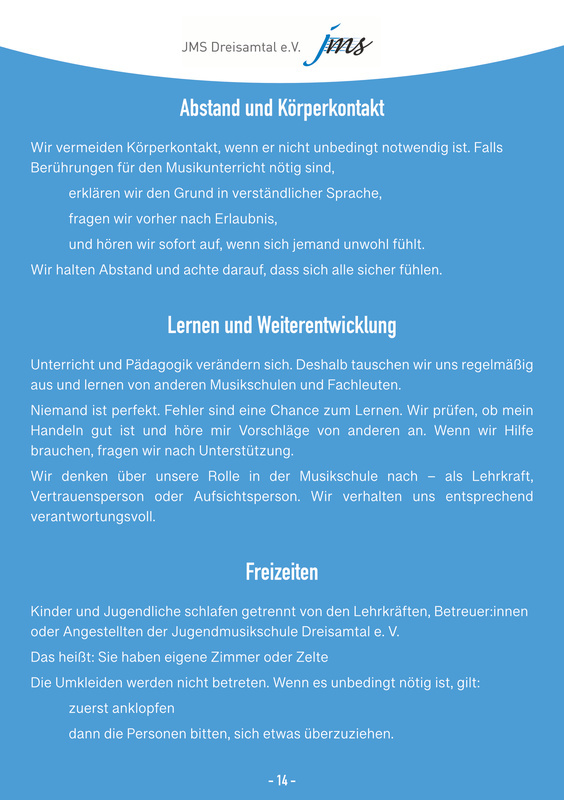 JMS Dreisamtal e.V. jms

Abstand und Körperkontakt

Wir vermeiden Körperkontakt, wenn er nicht unbedingt notwendig ist. Falls Berührungen für den Musikunterricht nötig sind,

erklären wir den Grund in verständlicher Sprache,

fragen wir vorher nach Erlaubnis,

und hören wir sofort auf, wenn sich jemand unwohl fühlt.

Wir halten Abstand und achte darauf, dass sich alle sicher fühlen.

Lernen und Weiterentwicklung

Unterricht und Pädagogik verändern sich. Deshalb tauschen wir uns regelmäßig aus und lernen von anderen Musikschulen und Fachleuten.

Niemand ist perfekt. Fehler sind eine Chance zum Lernen. Wir prüfen, ob mein Handeln gut ist und höre mir Vorschläge von anderen an. Wenn wir Hilfe brauchen, fragen wir nach Unterstützung.

Wir denken über unsere Rolle in der Musikschule nach – als Lehrkraft, Vertrauensperson oder Aufsichtsperson. Wir verhalten uns entsprechend verantwortungsvoll.

Freizeiten

Kinder und Jugendliche schlafen getrennt von den Lehrkräften, Betreuer:innen oder Angestellten der Jugendmusikschule Dreisamtal e. V.

Das heißt: Sie haben eigene Zimmer oder Zelte

Die Umkleiden werden nicht betreten. Wenn es unbedingt nötig ist, gilt:

zuerst anklopfen

dann die Personen bitten, sich etwas überzuziehen.

- 14 -